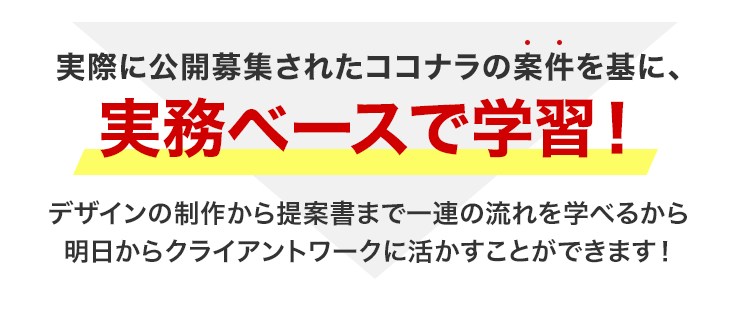 実際に公開募集されたココナラの案件を基に、

実務ベースで学習！

デザインの制作から提案書まで一連の流れを学べるから明日からクライアントワークに活かすことができます！